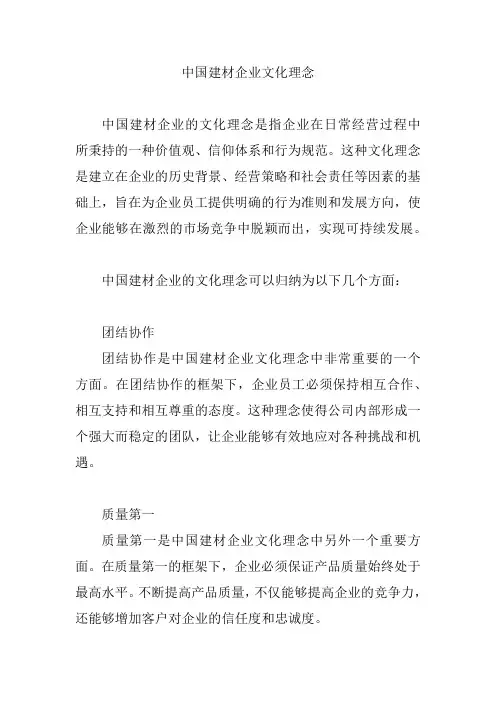 中国建材企业文化理念

中国建材企业的文化理念是指企业在日常经营过程中所秉持的一种价值观、信仰体系和行为规范。这种文化理念是建立在企业的历史背景、经营策略和社会责任等因素的基础上，旨在为企业员工提供明确的行为准则和发展方向，使企业能够在激烈的市场竞争中脱颖而出，实现可持续发展。

中国建材企业的文化理念可以归纳为以下几个方面：

团结协作
团结协作是中国建材企业文化理念中非常重要的一个方面。在团结协作的框架下，企业员工必须保持相互合作、相互支持和相互尊重的态度。这种理念使得公司内部形成一个强大而稳定的团队，让企业能够有效地应对各种挑战和机遇。

质量第一
质量第一是中国建材企业文化理念中另外一个重要方面。在质量第一的框架下，企业必须保证产品质量始终处于最高水平。不断提高产品质量，不仅能够提高企业的竞争力，还能够增加客户对企业的信任度和忠诚度。